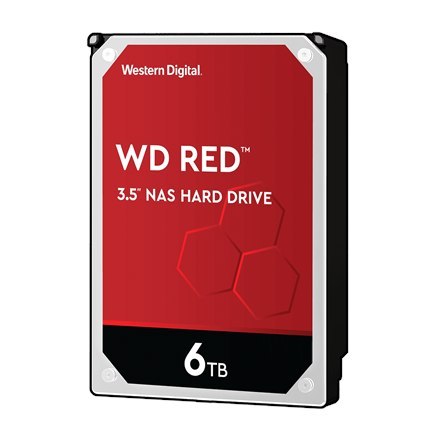 Western Digital.

WD RED™

3.5" NAS HARD DRIVE

6TB